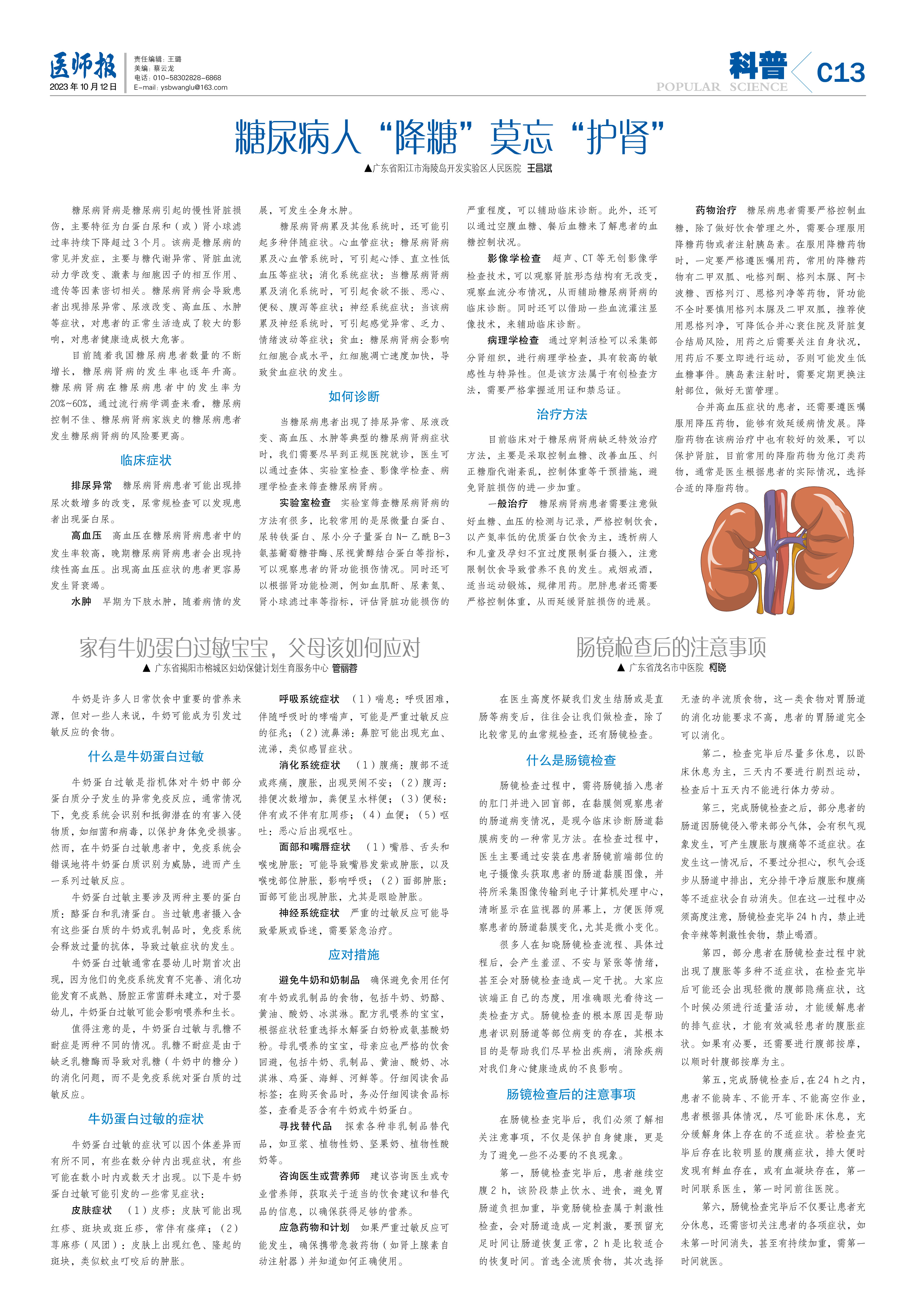 医师报
2023年10月12日

责任编辑：王璐
美编：蔡云龙
电话：010-58302828-6868
E-mail：ysbwanglu@163.com

科普
POPULAR SCIENCE
C13

糖尿病人“降糖”莫忘“护肾”

▲广东省阳江市海陵岛开发实验区人民医院 王昌斌

糖尿病肾病是糖尿病引起的慢性肾脏损伤，主要特征为白蛋白尿和（或）肾小球滤过率持续下降超过3个月。该病是糖尿病的常见并发症，主要与糖代谢异常、肾脏血流动力学改变、激素与细胞因子的相互作用、遗传等因素密切相关。糖尿病肾病会导致患者出现排尿异常、尿液改变、高血压、水肿等症状，对患者的正常生活造成了较大的影响，对患者健康造成极大危害。

目前随着我国糖尿病患者数量的不断增长，糖尿病肾病的发生率也逐年升高。糖尿病肾病在糖尿病患者中的发生率为20%~60%，通过流行病学调查来看，糖尿病控制不佳、糖尿病肾病家族史的糖尿病患者发生糖尿病肾病的风险要更高。

临床症状

排尿异常 糖尿病肾病患者可能出现排尿次数增多的改变，尿常规检查可以发现患者出现蛋白尿。

高血压 高血压在糖尿病肾病患者中的发生率较高，晚期糖尿病肾病患者会出现持续性高血压。出现高血压症状的患者更容易发生肾衰竭。

水肿 早期为下肢水肿，随着病情的发展，可发生全身水肿。

糖尿病肾病累及其他系统时，还可能引起多种伴随症状。心血管症状：糖尿病肾病累及心血管系统时，可引起心悸、直立性低血压等症状；消化系统症状：当糖尿病肾病累及消化系统时，可引起食欲不振、恶心、便秘、腹泻等症状；神经系统症状：当该病累及神经系统时，可引起感觉异常、乏力、情绪波动等症状；贫血：糖尿病肾病会影响红细胞合成水平，红细胞凋亡速度加快，导致贫血症状的发生。

如何诊断

当糖尿病患者出现了排尿异常、尿液改变、高血压、水肿等典型的糖尿病肾病症状时，我们需要尽早到正规医院就诊，医生可以通过查体、实验室检查、影像学检查、病理学检查来筛查糖尿病肾病。

实验室检查 实验室筛查糖尿病肾病的方法有很多，比较常用的是尿微量白蛋白、尿转铁蛋白、尿小分子量蛋白N-乙酰B-3氨基葡萄糖苷酶、尿视黄醇结合蛋白等指标，可以观察患者的肾功能损伤情况。同时还可以根据肾功能检测，例如血肌酐、尿素氮、肾小球滤过率等指标，评估肾脏功能损伤的严重程度，可以辅助临床诊断。此外，还可以通过空腹血糖、餐后血糖来了解患者的血糖控制状况。

影像学检查 超声、CT等无创影像学检查技术，可以观察肾脏形态结构有无改变，观察血流分布情况，从而辅助糖尿病肾病的临床诊断。同时还可以借助一些血流灌注显像技术，来辅助临床诊断。

病理学检查 通过穿刺活检可以采集部分肾组织，进行病理学检查，具有较高的敏感性与特异性。但是该方法属于有创检查方法，需要严格掌握适用证和禁忌证。

治疗方法

目前临床对于糖尿病肾病缺乏特效治疗方法，主要是采取控制血糖、改善血压、纠正糖脂代谢紊乱，控制体重等干预措施，避免肾脏损伤的进一步加重。

一般治疗 糖尿病肾病患者需要注意做好血糖、血压的检测与记录，严格控制饮食，以产氮率低的优质蛋白饮食为主，透析病人和儿童及孕妇不宜过度限制蛋白摄入，注意限制饮食导致营养不良的发生。戒烟戒酒，适当运动锻炼，规律用药。肥胖患者还需要严格控制体重，从而延缓肾脏损伤的进展。

药物治疗 糖尿病患者需要严格控制血糖，除了做好饮食管理之外，需要合理服用降糖药物或者注射胰岛素。在服用降糖药物时，一定要严格遵医嘱用药，常用的降糖药物有二甲双胍、吡格列酮、格列本脲、阿卡波糖、西格列汀、恩格列净等药物，肾功能不全时要慎用格列本脲及二甲双胍，推荐使用恩格列净，可降低合并心衰住院及肾脏复合结局风险，用药之后需要关注自身状况，用药后不要立即进行运动，否则可能发生低血糖事件。胰岛素注射时，需要定期更换注射部位，做好无菌管理。

合并高血压症状的患者，还需要遵医嘱服用降压药物，能够有效延缓病情发展。降脂药物在该病治疗中也有较好的效果，可以保护肾脏，目前常用的降脂药物为他汀类药物，通常是医生根据患者的实际情况，选择合适的降脂药物。

家有牛奶蛋白过敏宝宝，父母该如何应对

▲ 广东省揭阳市榕城区妇幼保健计划生育服务中心 管丽蓉

牛奶是许多人日常饮食中重要的营养来源，但对一些人来说，牛奶可能成为引发过敏反应的食物。

什么是牛奶蛋白过敏

牛奶蛋白过敏是指机体对牛奶中部分蛋白质分子发生的异常免疫反应，通常情况下，免疫系统会识别和抵御潜在的有害入侵物质，如细菌和病毒，以保护身体免受损害。然而，在牛奶蛋白过敏患者中，免疫系统会错误地将牛奶蛋白质识别为威胁，进而产生一系列过敏反应。

牛奶蛋白过敏主要涉及两种主要的蛋白质：酪蛋白和乳清蛋白。当过敏患者摄入含有这些蛋白质的牛奶或乳制品时，免疫系统会释放过量的抗体，导致过敏症状的发生。

牛奶蛋白过敏通常在婴幼儿时期首次出现，因为他们的免疫系统发育不完善、消化功能发育不成熟、肠腔正常菌群未建立，对于婴幼儿，牛奶蛋白过敏可能会影响喂养和生长。

值得注意的是，牛奶蛋白过敏与乳糖不耐症是两种不同的情况。乳糖不耐症是由于缺乏乳糖酶而导致对乳糖（牛奶中的糖分）的消化问题，而不是免疫系统对蛋白质的过敏反应。

牛奶蛋白过敏的症状

牛奶蛋白过敏的症状可以因个体差异而有所不同，有些在数分钟内出现症状，有些可能在数小时内或数天才出现。以下是牛奶蛋白过敏可能引发的一些常见症状：

皮肤症状 （1）皮疹：皮肤可能出现红疹、斑块或斑丘疹，常伴有瘙痒；（2）荨麻疹（风团）：皮肤上出现红色、隆起的斑块，类似蚊虫叮咬后的肿胀。

呼吸系统症状 （1）喘息：呼吸困难，伴随呼吸时的哮喘声，可能是严重过敏反应的征兆；（2）流鼻涕：鼻腔可能出现充血、流涕，类似感冒症状。

消化系统症状 （1）腹痛：腹部不适或疼痛，腹胀，出现哭闹不安；（2）腹泻：排便次数增加，粪便呈水样便；（3）便秘：伴有或不伴有肛周疹；（4）血便；（5）呕吐：恶心后出现呕吐。

面部和嘴唇症状 （1）嘴唇、舌头和喉咙肿胀：可能导致嘴唇发紫或肿胀，以及喉咙部位肿胀，影响呼吸；（2）面部肿胀：面部可能出现肿胀，尤其是眼睑肿胀。

神经系统症状 严重的过敏反应可能导致晕厥或昏迷，需要紧急治疗。

应对措施

避免牛奶和奶制品 确保避免食用任何有牛奶或乳制品的食物，包括牛奶、奶酪、黄油、酸奶、冰淇淋。配方乳喂养的宝宝，根据症状轻重选择水解蛋白奶粉或氨基酸奶粉。母乳喂养的宝宝，母亲应也严格的饮食回避，包括牛奶、乳制品、黄油、酸奶、冰淇淋、鸡蛋、海鲜、河鲜等。仔细阅读食品标签：在购买食品时，务必仔细阅读食品标签，查看是否含有牛奶或牛奶蛋白。

寻找替代品 探索各种非乳制品替代品，如豆浆、植物性奶、坚果奶、植物性酸奶等。

咨询医生或营养师 建议咨询医生或专业营养师，获取关于适当的饮食建议和替代品的信息，以确保获得足够的营养。

应急药物和计划 如果严重过敏反应可能发生，确保携带急救药物（如肾上腺素自动注射器）并知道如何正确使用。

肠镜检查后的注意事项

▲ 广东省茂名市中医院 柯晓

在医生高度怀疑我们发生结肠或是直肠等病变后，往往会让我们做检查，除了比较常见的血常规检查，还有肠镜检查。

什么是肠镜检查

肠镜检查过程中，需将肠镜插入患者的肛门并进入回盲部，在黏膜侧观察患者的肠道病变情况，是现今临床诊断肠道黏膜病变的一种常见方法。在检查过程中，医生主要通过安装在患者肠镜前端部位的电子摄像头获取患者的肠道黏膜图像，并将所采集图像传输到电子计算机处理中心，清晰显示在监视器的屏幕上，方便医师观察患者的肠道黏膜变化，尤其是微小变化。

很多人在知晓肠镜检查流程、具体过程后，会产生羞涩、不安与紧张等情绪，甚至会对肠镜检查造成一定干扰。大家应该端正自己的态度，用准确眼光看待这一类检查方式。肠镜检查的根本原因是帮助患者识别肠道等部位病变的存在，其根本目的是帮助我们尽早检出疾病，消除疾病对我们身心健康造成的不良影响。

肠镜检查后的注意事项

在肠镜检查完毕后，我们必须了解相关注意事项，不仅是保护自身健康，更是为了避免一些不必要的不良现象。

第一，肠镜检查完毕后，患者继续空腹2 h，该阶段禁止饮水、进食，避免胃肠道负担加重，毕竟肠镜检查属于刺激性检查，会对肠道造成一定刺激，要预留充足时间让肠道恢复正常，2 h是比较适合的恢复时间。首选全流质食物，其次选择无渣的半流质食物，这一类食物对胃肠道的消化功能要求不高，患者的胃肠道完全可以消化。

第二，检查完毕后尽量多休息，以卧床休息为主，三天内不要进行剧烈运动，检查后十五天内不能进行体力劳动。

第三，完成肠镜检查之后，部分患者的肠道因肠镜侵入带来部分气体，会有积气现象发生，可产生腹胀与腹痛等不适症状。在发生这一情况后，不要过分担心，积气会逐步从肠道中排出，充分排干净后腹胀和腹痛等不适症状会自动消失。但在这一过程中必须高度注意，肠镜检查完毕24 h内，禁止进食辛辣等刺激性食物，禁止喝酒。

第四，部分患者在肠镜检查过程中就出现了腹胀等多种不适症状，在检查完毕后可能还会出现轻微的腹部隐痛症状，这个时候必须进行适量活动，才能缓解患者的排气症状，才能有效减轻患者的腹胀症状。如果有必要，还需要进行腹部按摩，以顺时针腹部按摩为主。

第五，完成肠镜检查后，在24 h之内，患者不能骑车、不能开车、不能高空作业，患者根据具体情况，尽可能卧床休息，充分缓解身体上存在的不适症状。若检查完毕后存在比较明显的腹痛症状，排大便时发现有鲜血存在，或有血凝块存在，第一时间联系医生，第一时间前往医院。

第六，肠镜检查完毕后不仅要让患者充分休息，还需密切关注患者的各项症状，如未第一时间消失，甚至有持续加重，需第一时间就医。